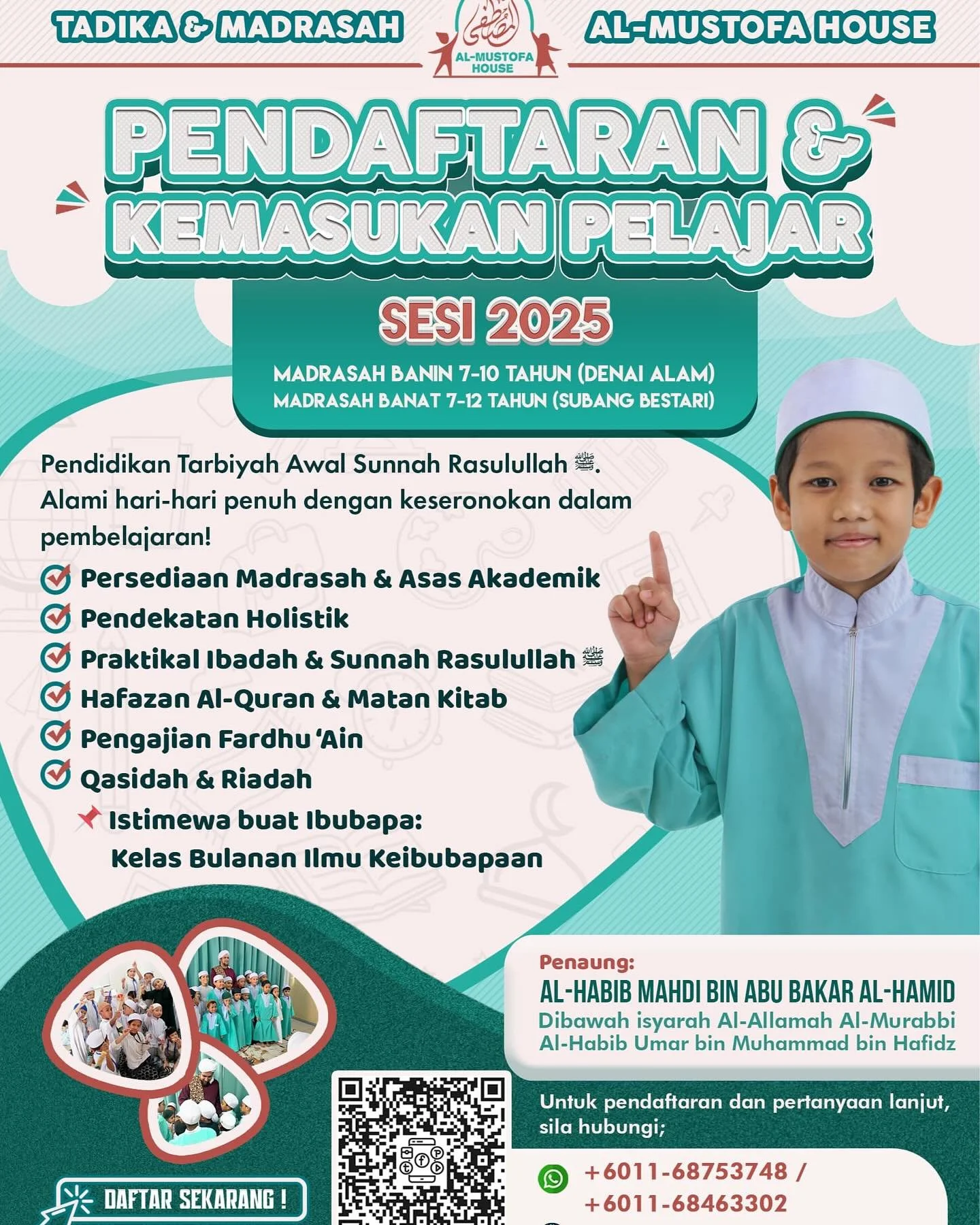 TADIKA & MADRASAH

المصطفى
AL-MUSTOFA HOUSE

AL-MUSTOFA HOUSE

PENDAFTARAN & KEMASUKAN PELAJAR

SESI 2025

MADRASAH BANIN 7-10 TAHUN (DENAI ALAM)
MADRASAH BANAT 7-12 TAHUN (SUBANG BESTARI)

Pendidikan Tarbiyah Awal Sunnah Rasulullah ﷺ. Alami hari-hari penuh dengan keseronokan dalam pembelajaran!

Persediaan Madrasah & Asas Akademik
Pendekatan Holistik
Praktikal Ibadah & Sunnah Rasulullah ﷺ
Hafazan Al-Quran & Matan Kitab
Pengajian Fardhu 'Ain
Qasidah & Riadah
Istimewa buat Ibubapa: Kelas Bulanan Ilmu Keibubapaan

Penaung:
AL-HABIB MAHDI BIN ABU BAKAR AL-HAMID
Dibawah isyarah Al-Allamah Al-Murabbi Al-Habib Umar bin Muhammad bin Hafidz

Untuk pendaftaran dan pertanyaan lanjut, sila hubungi;

+6011-68753748 /
+6011-68463302

DAFTAR SEKARANG !